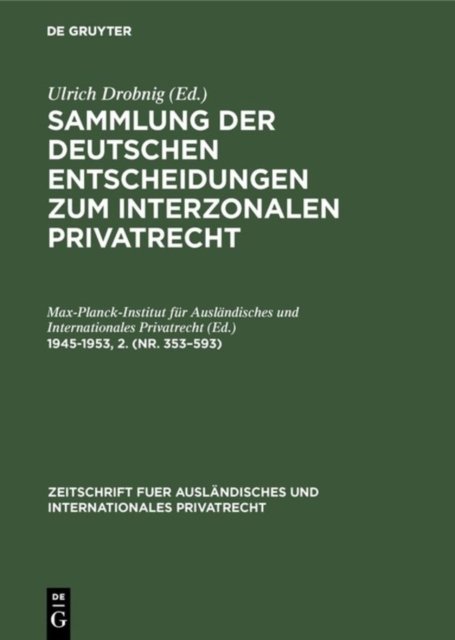 DE GRUYTER

Ulrich Drobnig (Ed.)

SAMMLUNG DER DEUTSCHEN ENTSCHEIDUNGEN ZUM INTERZONALEN PRIVATRECHT

Max-Planck-Institut für Ausländisches und Internationales Privatrecht (Ed.)
1945-1953, 2. (NR. 353–593)

ZEITSCHRIFT FUER AUSLÄNDISCHES UND INTERNATIONALES PRIVATRECHT

DE
G